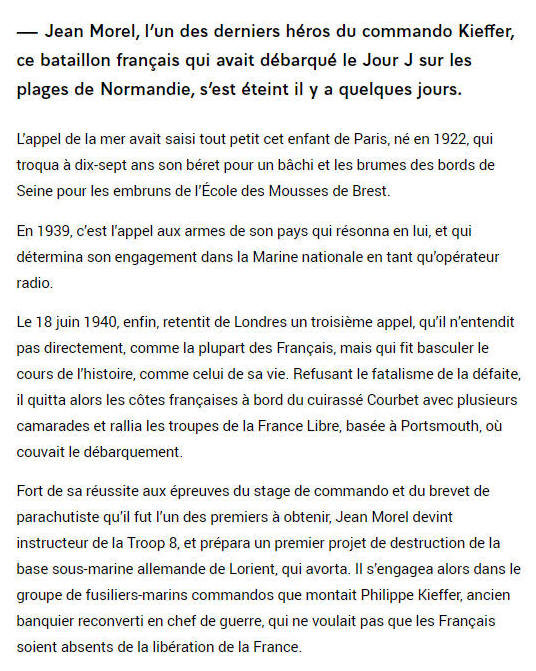 — Jean Morel, l'un des derniers héros du commando Kieffer, ce bataillon français qui avait débarqué le Jour J sur les plages de Normandie, s'est éteint il y a quelques jours.

L'appel de la mer avait saisi tout petit cet enfant de Paris, né en 1922, qui troqua à dix-sept ans son béret pour un bâchi et les brumes des bords de Seine pour les embruns de l'École des Mousses de Brest.

En 1939, c'est l'appel aux armes de son pays qui résonna en lui, et qui détermina son engagement dans la Marine nationale en tant qu'opérateur radio.

Le 18 juin 1940, enfin, retentit de Londres un troisième appel, qu'il n'entendit pas directement, comme la plupart des Français, mais qui fit basculer le cours de l'histoire, comme celui de sa vie. Refusant le fatalisme de la défaite, il quitta alors les côtes françaises à bord du cuirassé Courbet avec plusieurs camarades et rallia les troupes de la France Libre, basée à Portsmouth, où couvait le débarquement.

Fort de sa réussite aux épreuves du stage de commando et du brevet de parachutiste qu'il fut l'un des premiers à obtenir, Jean Morel devint instructeur de la Troop 8, et prépara un premier projet de destruction de la base sous-marine allemande de Lorient, qui avorta. Il s'engagea alors dans le groupe de fusiliers-marins commandos que montait Philippe Kieffer, ancien banquier reconverti en chef de guerre, qui ne voulait pas que les Français soient absents de la libération de la France.